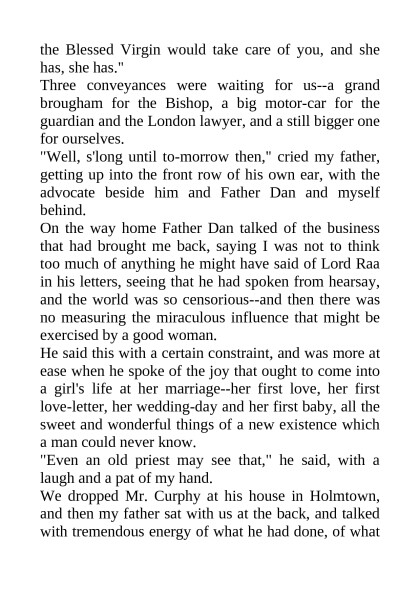 the Blessed Virgin would take care of you, and she has, she has."

Three conveyances were waiting for us--a grand brougham for the Bishop, a big motor-car for the guardian and the London lawyer, and a still bigger one for ourselves.

"Well, s'long until to-morrow then," cried my father, getting up into the front row of his own ear, with the advocate beside him and Father Dan and myself behind.

On the way home Father Dan talked of the business that had brought me back, saying I was not to think too much of anything he might have said of Lord Raa in his letters, seeing that he had spoken from hearsay, and the world was so censorious--and then there was no measuring the miraculous influence that might be exercised by a good woman.

He said this with a certain constraint, and was more at ease when he spoke of the joy that ought to come into a girl's life at her marriage--her first love, her first love-letter, her wedding-day and her first baby, all the sweet and wonderful things of a new existence which a man could never know.

"Even an old priest may see that," he said, with a laugh and a pat of my hand.

We dropped Mr. Curphy at his house in Holmtown, and then my father sat with us at the back, and talked with tremendous energy of what he had done, of what